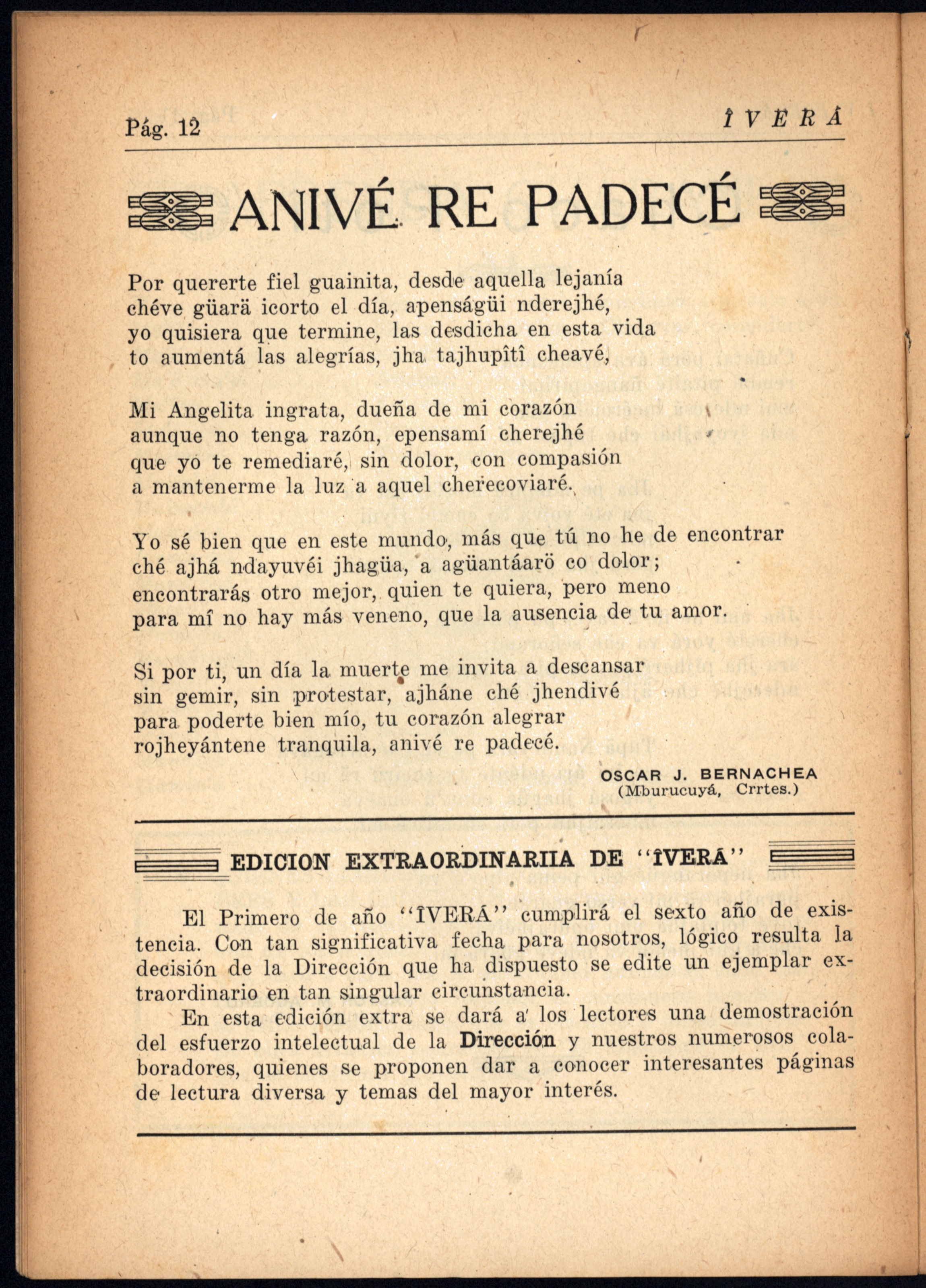 Pág. 12 ÎVERÁ

ANIVÉ RE PADECÉ

Por quererte fiel guainita, desde aquella lejanía
chéve güarä icorto el día, apenságüi nderejhé,
yo quisiera que termine, las desdicha en esta vida
to aumentá las alegrías, jha tajhupîtî cheavé,

Mi Angelita ingrata, dueña de mi corazón
aunque no tenga razón, epensamí cherejhé
que yo te remediaré, sin dolor, con compasión
a mantenerme la luz a aquel cherecoviaré.

Yo sé bien que en este mundo, más que tú no he de encontrar
ché ajhá ndayuvéi jhagüa, a agüantáarö co dolor;
encontrarás otro mejor, quien te quiera, pero meno
para mí no hay más veneno, que la ausencia de tu amor.

Si por ti, un día la muerte me invita a descansar
sin gemir, sin protestar, ajháne ché jhendivé
para poderte bien mío, tu corazón alegrar
rojheyántene tranquila, anivé re padecé.

OSCAR J. BERNACHEA
(Mburucuyá, Crrtes.)

EDICION EXTRAORDINARIIA DE "ÎVERÁ"

El Primero de año "ÎVERÁ" cumplirá el sexto año de existencia. Con tan significativa fecha para nosotros, lógico resulta la decisión de la Dirección que ha dispuesto se edite un ejemplar extraordinario en tan singular circunstancia.

En esta edición extra se dará a los lectores una demostración del esfuerzo intelectual de la Dirección y nuestros numerosos colaboradores, quienes se proponen dar a conocer interesantes páginas de lectura diversa y temas del mayor interés.